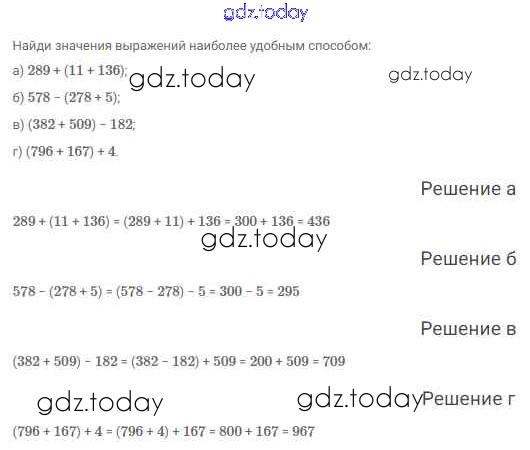 Найди значения выражений наиболее удобным способом:

а) $289 + (11 + 136)$;

б) $578 - (278 + 5)$;

в) $(382 + 509) - 182$;

г) $(796 + 167) + 4$.

Решение а

$289 + (11 + 136) = (289 + 11) + 136 = 300 + 136 = 436$

Решение б

$578 - (278 + 5) = (578 - 278) - 5 = 300 - 5 = 295$

Решение в

$(382 + 509) - 182 = (382 - 182) + 509 = 200 + 509 = 709$

Решение г

$(796 + 167) + 4 = (796 + 4) + 167 = 800 + 167 = 967$

gdz.today